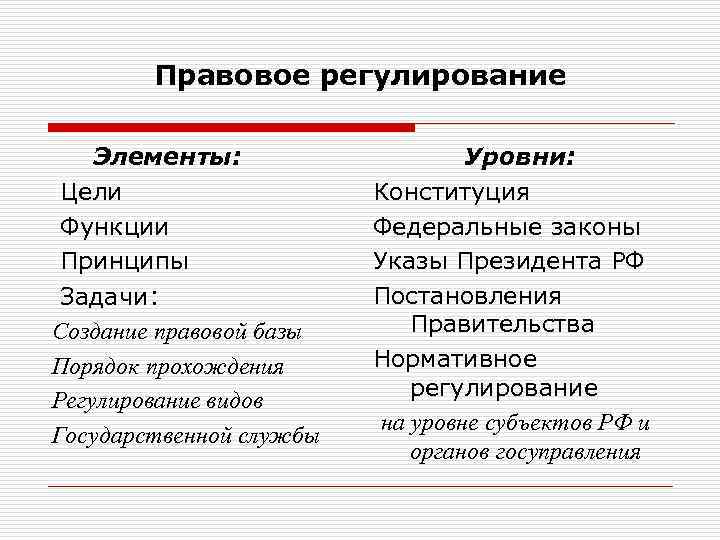 Правовое регулирование

Элементы:
Цели
Функции
Принципы
Задачи:
Создание правовой базы
Порядок прохождения
Регулирование видов
Государственной службы

Уровни:
Конституция
Федеральные законы
Указы Президента РФ
Постановления Правительства
Нормативное регулирование
на уровне субъектов РФ и органов госуправления